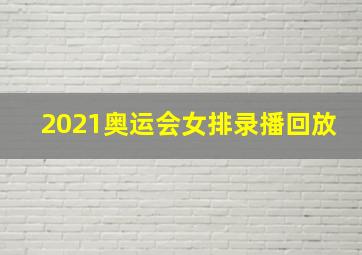 2021奥运会女排录播回放